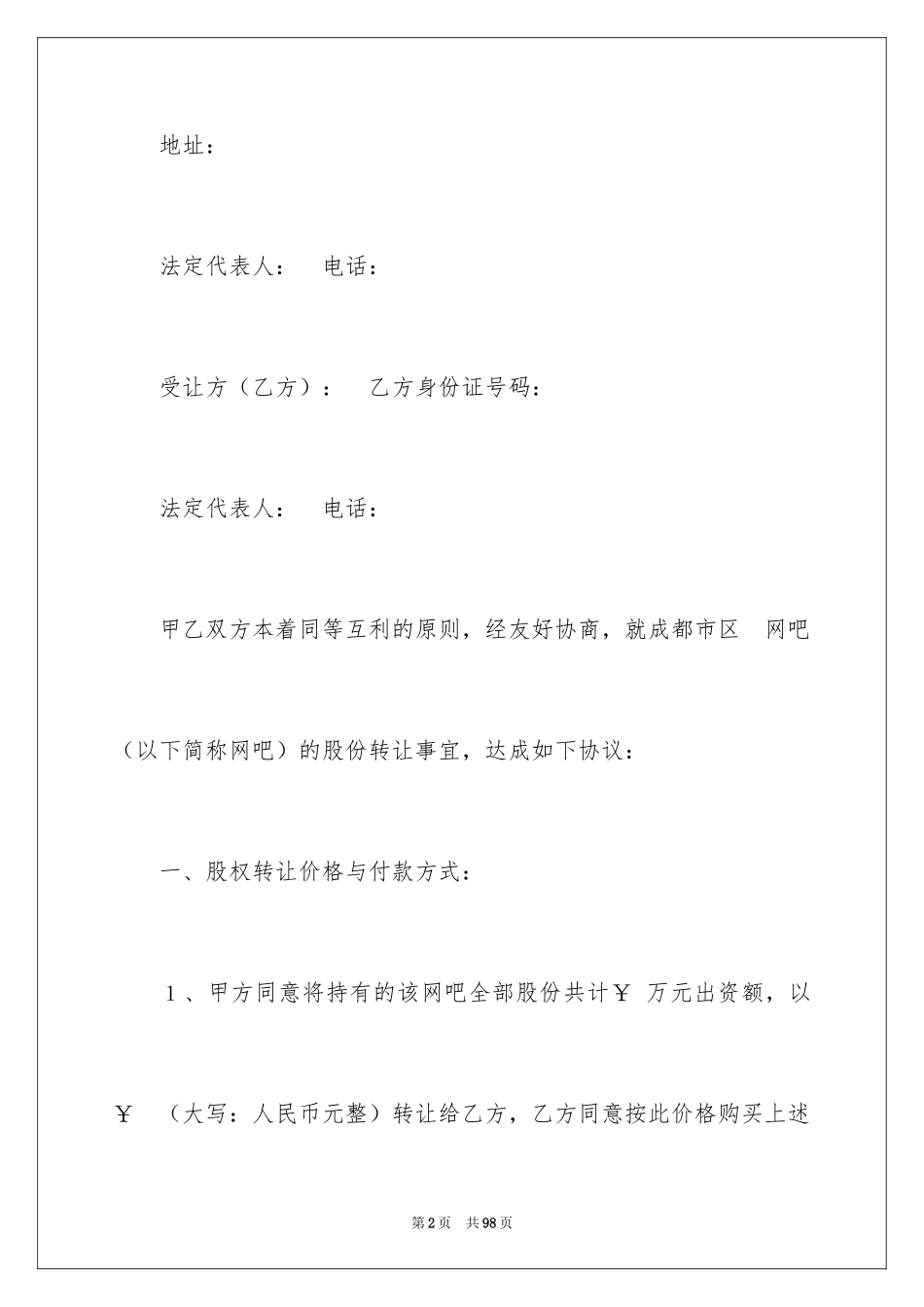 地址：

法定代表人：　电话：

受让方（乙方）：　乙方身份证号码：

法定代表人：　电话：

甲乙双方本着同等互利的原则，经友好协商，就成都市区　网吧（以下简称网吧）的股份转让事宜，达成如下协议：

一、股权转让价格与付款方式：

１、甲方同意将持有的该网吧全部股份共计￥　万元出资额，以￥　（大写：人民币元整）转让给乙方，乙方同意按此价格购买上述

第2页　共98页